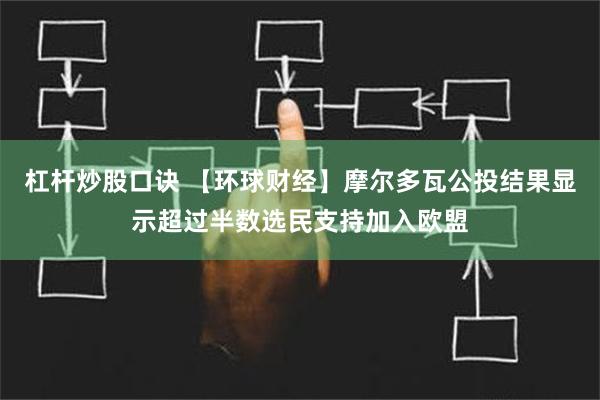 杠杆炒股口诀 【环球财经】摩尔多瓦公投结果显示超过半数选民支持加入欧盟